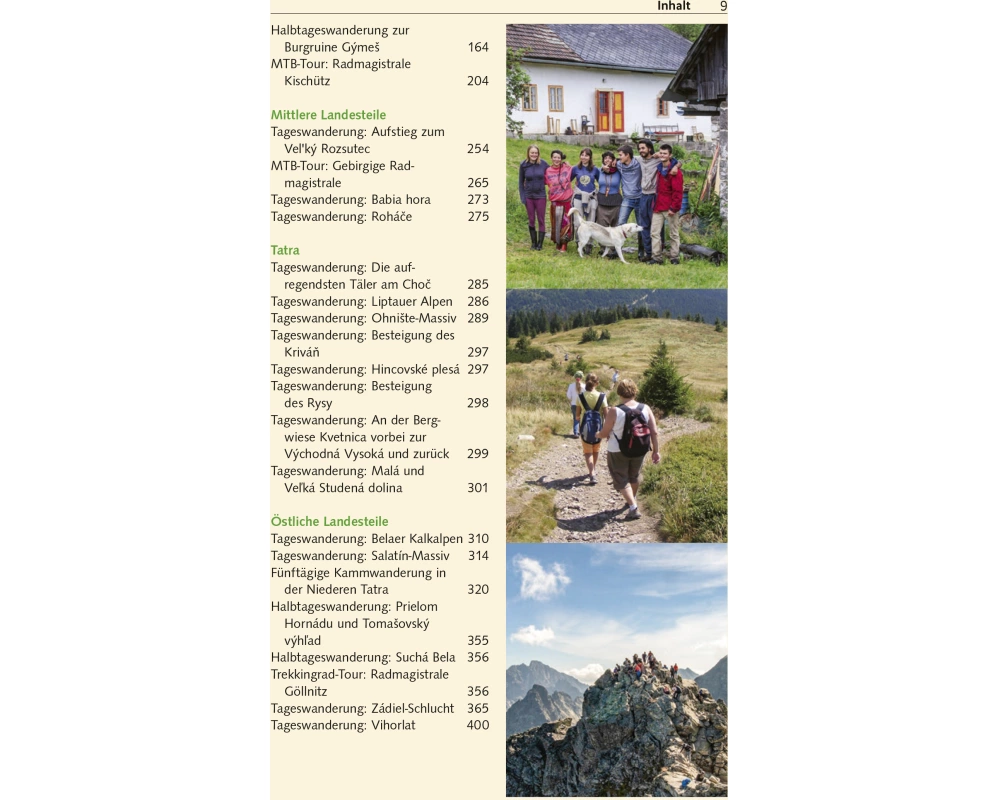 Inhalt 9

Halbtageswanderung zur Burgruine Gýmeš 164
MTB-Tour: Radmagistrale Kischütz 204

Mittlere Landesteile
Tageswanderung: Aufstieg zum Veľký Rozsutec 254
MTB-Tour: Gebirgige Radmagistrale 265
Tageswanderung: Babia hora 273
Tageswanderung: Roháče 275

Tatra
Tageswanderung: Die aufregendsten Täler am Choč 285
Tageswanderung: Liptauer Alpen 286
Tageswanderung: Ohnište-Massiv 289
Tageswanderung: Besteigung des Kriváň 297
Tageswanderung: Hincovské plesá 297
Tageswanderung: Besteigung des Rysy 298
Tageswanderung: An der Bergwiese Kvetnica vorbei zur Východná Vysoká und zurück 299
Tageswanderung: Malá und Veľká Studená dolina 301

Östliche Landesteile
Tageswanderung: Belaer Kalkalpen 310
Tageswanderung: Salatín-Massiv 314
Fünftägige Kammwanderung in der Niederen Tatra 320
Halbtageswanderung: Prielom Hornádu und Tomašovský výhľad 355
Halbtageswanderung: Suchá Bela 356
Trekkingrad-Tour: Radmagistrale Göllnitz 356
Tageswanderung: Zádiel-Schlucht 365
Tageswanderung: Vihorlat 400